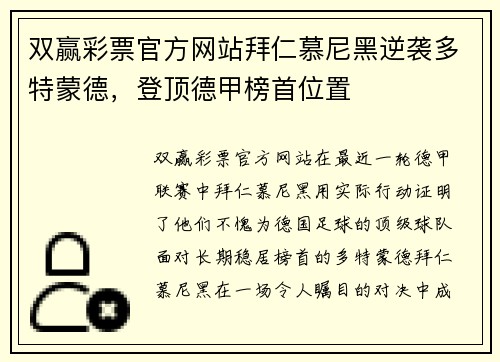 双赢彩票官方网站拜仁慕尼黑逆袭多特蒙德，登顶德甲榜首位置

双赢彩票官方网站在最近一轮德甲联赛中拜仁慕尼黑用实际行动证明了他们不愧为德国足球的顶级球队面对长期稳居榜首的多特蒙德拜仁慕尼黑在一场令人瞩目的对决中成